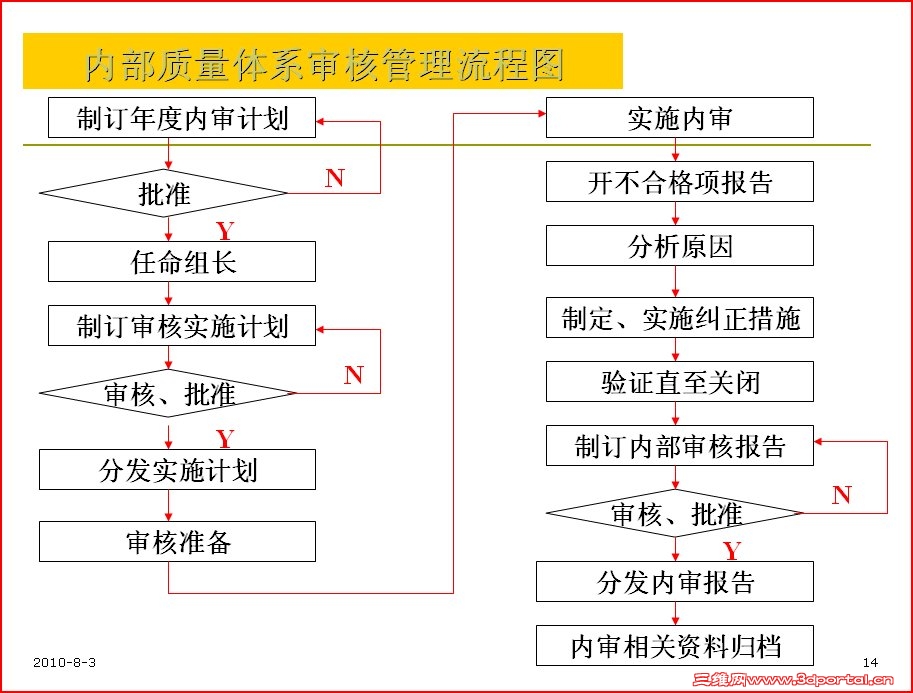 内部质量体系审核管理流程图

制订年度内审计划

批准

N

Y

任命组长

制订审核实施计划

审核、批准

N

Y

分发实施计划

审核准备

实施内审

开不合格项报告

分析原因

制定、实施纠正措施

验证直至关闭

制订内部审核报告

审核、批准

N

Y

分发内审报告

内审相关资料归档

2010-8-3

14

三维网www.3dportal.cn